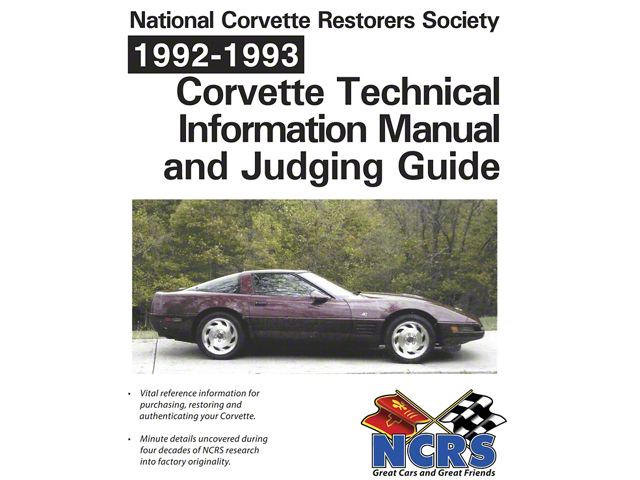 National Corvette Restorers Society

1992-1993

Corvette Technical Information Manual and Judging Guide

• Vital reference information for purchasing, restoring and authenticating your Corvette.

• Minute details uncovered during four decades of NCRS research into factory originality.

NCRS
Great Cars and Great Friends